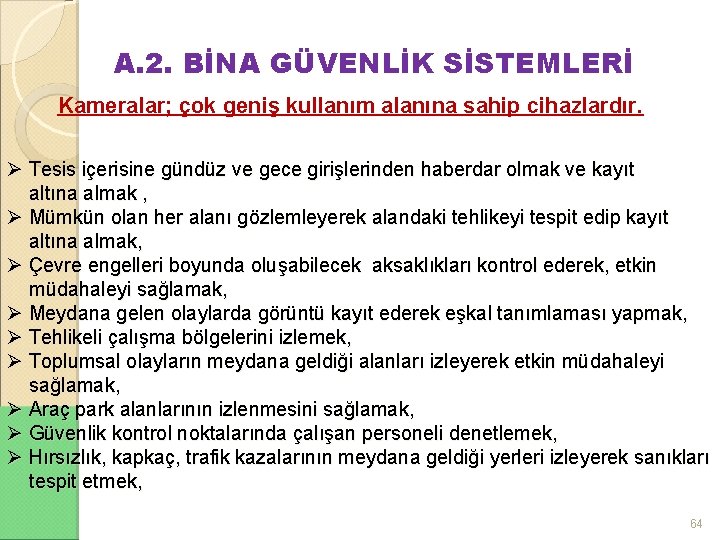 A.2. BİNA GÜVENLİK SİSTEMLERİ

Kameralar; çok geniş kullanım alanına sahip cihazlardır.

➢ Tesis içerisine gündüz ve gece girişlerinden haberdar olmak ve kayıt altına almak ,
➢ Mümkün olan her alanı gözlemleyerek alandaki tehlikeyi tespit edip kayıt altına almak,
➢ Çevre engelleri boyunda oluşabilecek aksaklıkları kontrol ederek, etkin müdahaleyi sağlamak,
➢ Meydana gelen olaylarda görüntü kayıt ederek eşkal tanımlaması yapmak,
➢ Tehlikeli çalışma bölgelerini izlemek,
➢ Toplumsal olayların meydana geldiği alanları izleyerek etkin müdahaleyi sağlamak,
➢ Araç park alanlarının izlenmesini sağlamak,
➢ Güvenlik kontrol noktalarında çalışan personeli denetlemek,
➢ Hırsızlık, kapkaç, trafik kazalarının meydana geldiği yerleri izleyerek sanıkları tespit etmek,

64